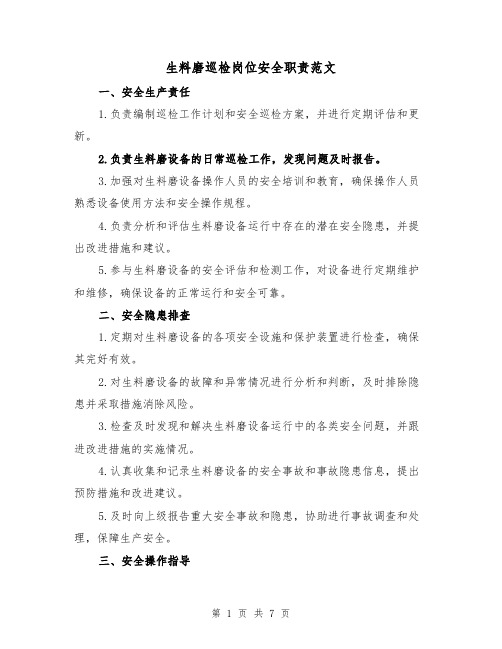 生料磨巡检岗位安全职责范文

一、安全生产责任

1.负责编制巡检工作计划和安全巡检方案，并进行定期评估和更新。

2.负责生料磨设备的日常巡检工作，发现问题及时报告。

3.加强对生料磨设备操作人员的安全培训和教育，确保操作人员熟悉设备使用方法和安全操作规程。

4.负责分析和评估生料磨设备运行中存在的潜在安全隐患，并提出改进措施和建议。

5.参与生料磨设备的安全评估和检测工作，对设备进行定期维护和维修，确保设备的正常运行和安全可靠。

二、安全隐患排查

1.定期对生料磨设备的各项安全设施和保护装置进行检查，确保其完好有效。

2.对生料磨设备的故障和异常情况进行分析和判断，及时排除隐患并采取措施消除风险。

3.检查及时发现和解决生料磨设备运行中的各类安全问题，并跟进改进措施的实施情况。

4.认真收集和记录生料磨设备的安全事故和事故隐患信息，提出预防措施和改进建议。

5.及时向上级报告重大安全事故和隐患，协助进行事故调查和处理，保障生产安全。

三、安全操作指导

第 1 页 共 7 页